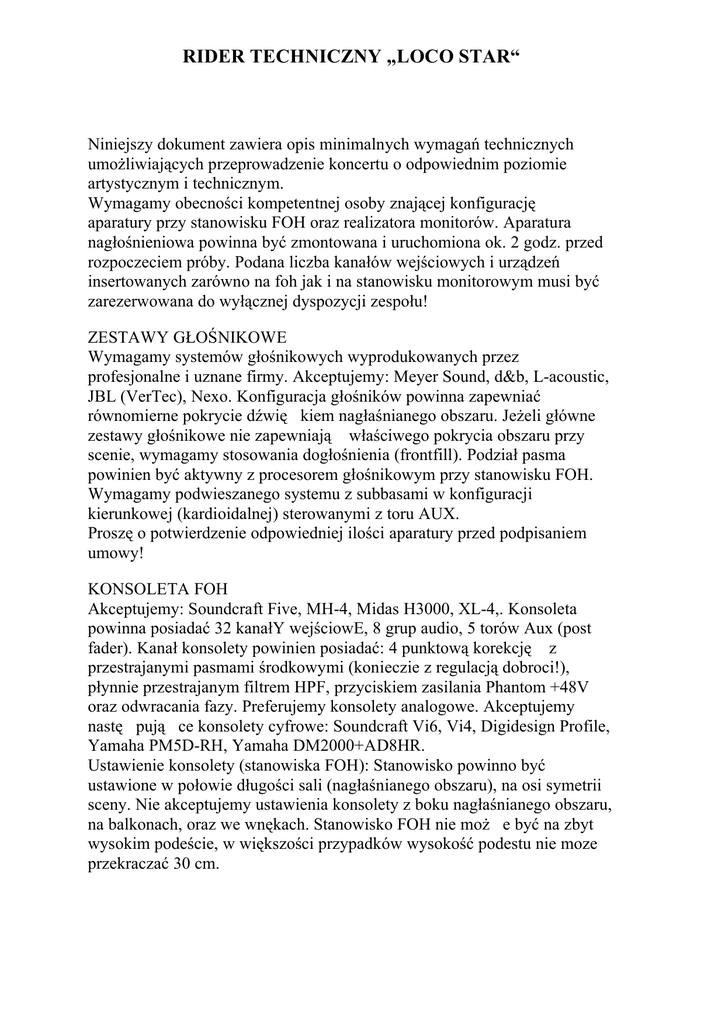 RIDER TECHNICZNY „LOCO STAR“

Niniejszy dokument zawiera opis minimalnych wymagań technicznych umożliwiających przeprowadzenie koncertu o odpowiednim poziomie artystycznym i technicznym.
Wymagamy obecności kompetentnej osoby znającej konfigurację aparatury przy stanowisku FOH oraz realizatora monitorów. Aparatura nagłośnieniowa powinna być zmontowana i uruchomiona ok. 2 godz. przed rozpoczeciem próby. Podana liczba kanałów wejściowych i urządzeń insertowanych zarówno na foh jak i na stanowisku monitorowym musi być zarezerwowana do wyłącznej dyspozycji zespołu!

ZESTAWY GŁOŚNIKOWE
Wymagamy systemów głośnikowych wyprodukowanych przez profesjonalne i uznane firmy. Akceptujemy: Meyer Sound, d&b, L-acoustic, JBL (VerTec), Nexo. Konfiguracja głośników powinna zapewniać równomierne pokrycie dźwię kiem nagłaśnianego obszaru. Jeżeli główne zestawy głośnikowe nie zapewniają właściwego pokrycia obszaru przy scenie, wymagamy stosowania dogłośnienia (frontfill). Podział pasma powinien być aktywny z procesorem głośnikowym przy stanowisku FOH. Wymagamy podwieszanego systemu z subbasami w konfiguracji kierunkowej (kardioidalnej) sterowanymi z toru AUX.
Proszę o potwierdzenie odpowiedniej ilości aparatury przed podpisaniem umowy!

KONSOLETA FOH
Akceptujemy: Soundcraft Five, MH-4, Midas H3000, XL-4,. Konsoleta powinna posiadać 32 kanałY wejściowE, 8 grup audio, 5 torów Aux (post fader). Kanał konsolety powinien posiadać: 4 punktową korekcję z przestrajanymi pasmami środkowymi (konieczie z regulacją dobroci!), płynnie przestrajanym filtrem HPF, przyciskiem zasilania Phantom +48V oraz odwracania fazy. Preferujemy konsolety analogowe. Akceptujemy nastę pują ce konsolety cyfrowe: Soundcraft Vi6, Vi4, Digidesign Profile, Yamaha PM5D-RH, Yamaha DM2000+AD8HR.
Ustawienie konsolety (stanowiska FOH): Stanowisko powinno być ustawione w połowie długości sali (nagłaśnianego obszaru), na osi symetrii sceny. Nie akceptujemy ustawienia konsolety z boku nagłaśnianego obszaru, na balkonach, oraz we wnękach. Stanowisko FOH nie moż e być na zbyt wysokim podeście, w większości przypadków wysokość podestu nie moze przekraczać 30 cm.